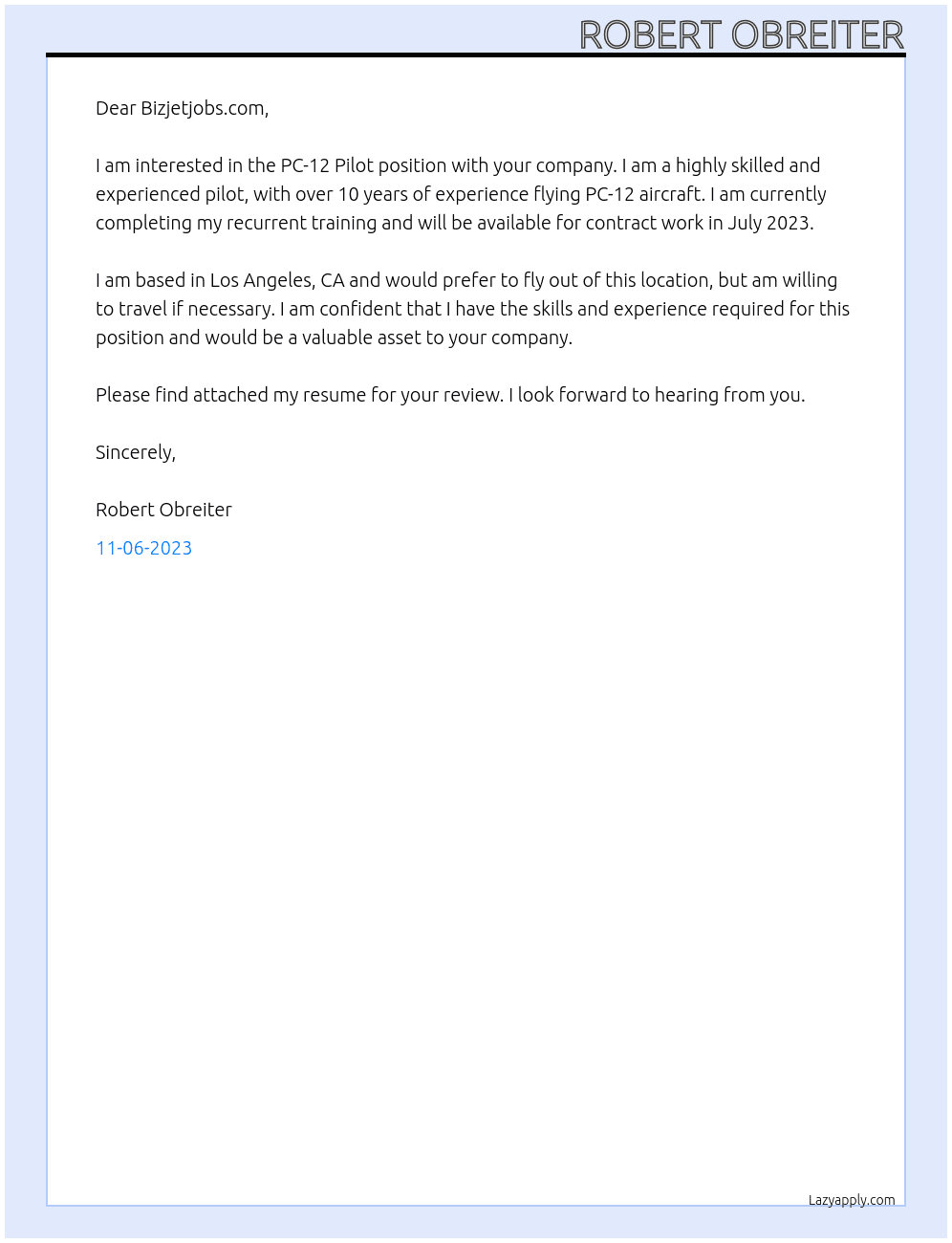 ROBERT OBREITER

Dear Bizjetjobs.com,

I am interested in the PC-12 Pilot position with your company. I am a highly skilled and experienced pilot, with over 10 years of experience flying PC-12 aircraft. I am currently completing my recurrent training and will be available for contract work in July 2023.

I am based in Los Angeles, CA and would prefer to fly out of this location, but am willing to travel if necessary. I am confident that I have the skills and experience required for this position and would be a valuable asset to your company.

Please find attached my resume for your review. I look forward to hearing from you.

Sincerely,

Robert Obreiter

11-06-2023

Lazyapply.com